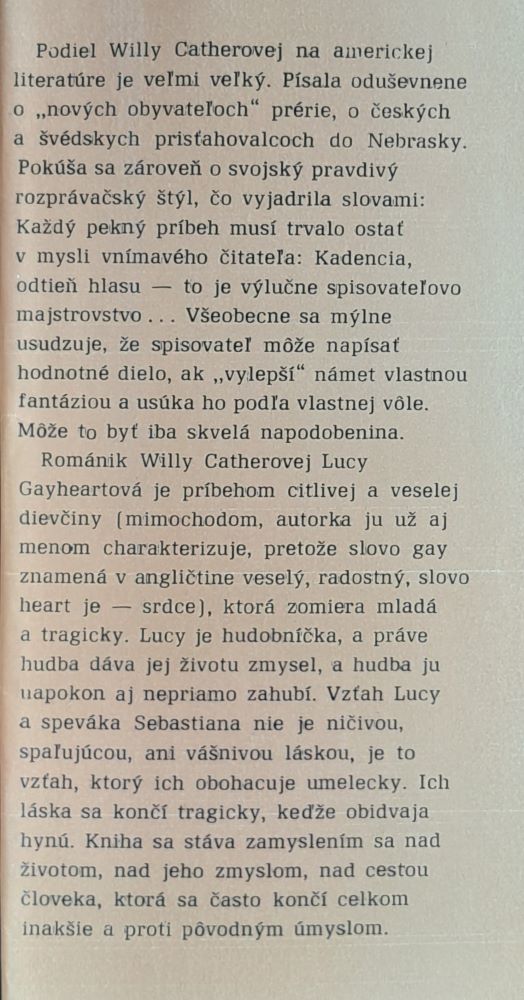 Podiel Willy Catherovej na americkej literatúre je veľmi veľký. Písala oduševnene o „nových obyvateľoch“ prérie, o českých a švédskych prisťahovalcoch do Nebrasky. Pokúša sa zároveň o svojský pravdivý rozprávačský štýl, čo vyjadrila slovami: Každý pekný príbeh musí trvalo ostať v mysli vnímavého čitateľa: Kadencia, odtieň hlasu — to je výlučne spisovateľovo majstrovstvo . . . Všeobecne sa mýlne usudzuje, že spisovateľ môže napísať hodnotné dielo, ak „vylepší“ námet vlastnou fantáziou a usúka ho podľa vlastnej vôle. Môže to byť iba skvelá napodobenina.

Románik Willy Catherovej Lucy Gayheartová je príbehom citlivej a veselej dievčiny (mimochodom, autorka ju už aj menom charakterizuje, pretože slovo gay znamená v angličtine veselý, radostný, slovo heart je — srdce), ktorá zomiera mladá a tragicky. Lucy je hudobníčka, a práve hudba dáva jej životu zmysel, a hudba ju napokon aj nepriamo zahubí. Vzťah Lucy a speváka Sebastiana nie je ničivou, spaľujúcou, ani vášnivou láskou, je to vzťah, ktorý ich obohacuje umelecky. Ich láska sa končí tragicky, keďže obidvaja hynú. Kniha sa stáva zamyslením sa nad životom, nad jeho zmyslom, nad cestou človeka, ktorá sa často končí celkom inakšie a proti pôvodným úmyslom.